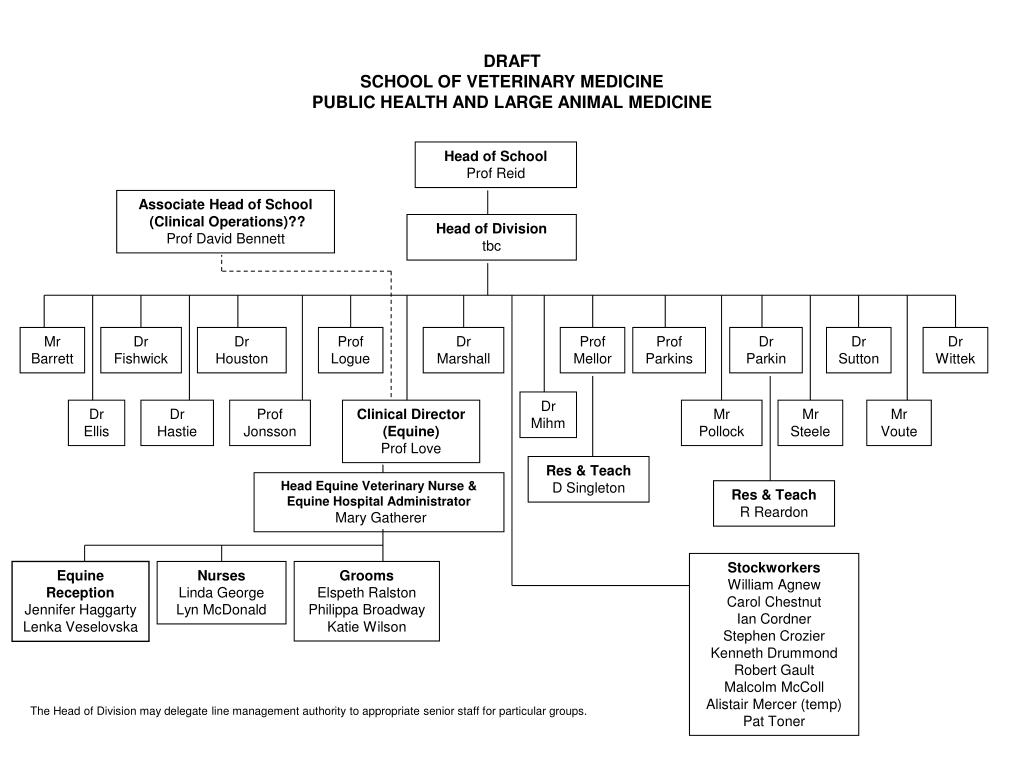 DRAFT
SCHOOL OF VETERINARY MEDICINE
PUBLIC HEALTH AND LARGE ANIMAL MEDICINE

Head of School
Prof Reid

Associate Head of School (Clinical Operations)??
Prof David Bennett

Head of Division
tbc

Mr Barrett

Dr Fishwick

Dr Houston

Prof Logue

Dr Marshall

Prof Mellor

Prof Parkins

Dr Parkin

Dr Sutton

Dr Wittek

Dr Ellis

Dr Hastie

Prof Jonsson

Clinical Director (Equine)
Prof Love

Dr Mihm

Mr Pollock

Mr Steele

Mr Voute

Res & Teach
D Singleton

Res & Teach
R Reardon

Head Equine Veterinary Nurse & Equine Hospital Administrator
Mary Gatherer

Equine Reception
Jennifer Haggarty
Lenka Veselovska

Nurses
Linda George
Lyn McDonald

Grooms
Elspeth Ralston
Philippa Broadway
Katie Wilson

Stockworkers
William Agnew
Carol Chestnut
Ian Cordner
Stephen Crozier
Kenneth Drummond
Robert Gault
Malcolm McColl
Alistair Mercer (temp)
Pat Toner

The Head of Division may delegate line management authority to appropriate senior staff for particular groups.